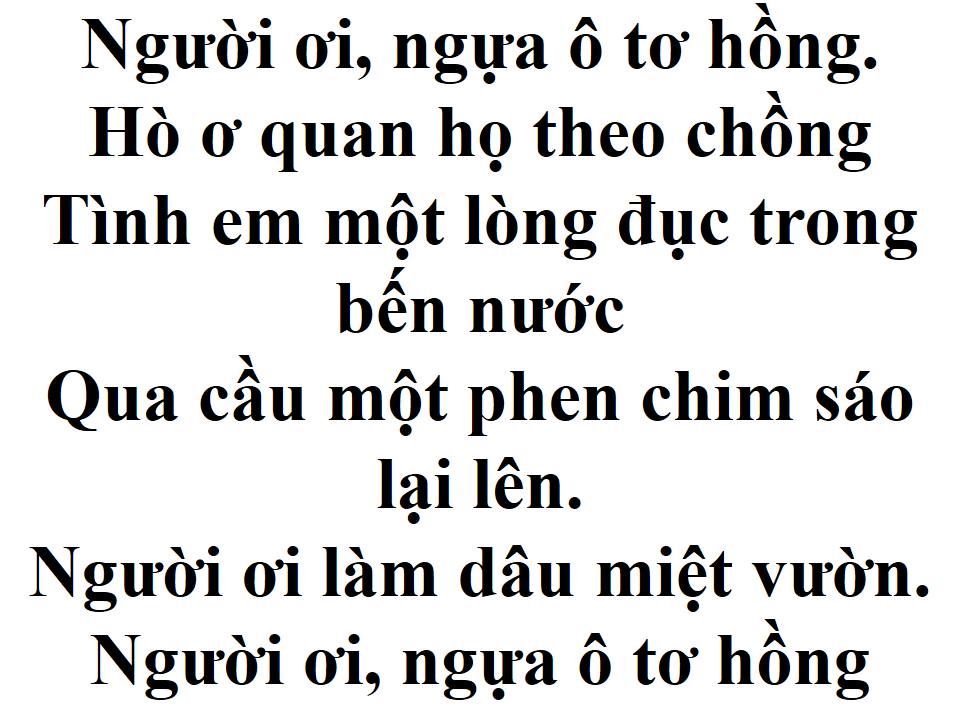 Người ơi, ngựa ô tơ hồng.
Hò ơ quan họ theo chồng
Tình em một lòng đục trong bến nước
Qua cầu một phen chim sáo lại lên.
Người ơi làm dâu miệt vườn.
Người ơi, ngựa ô tơ hồng